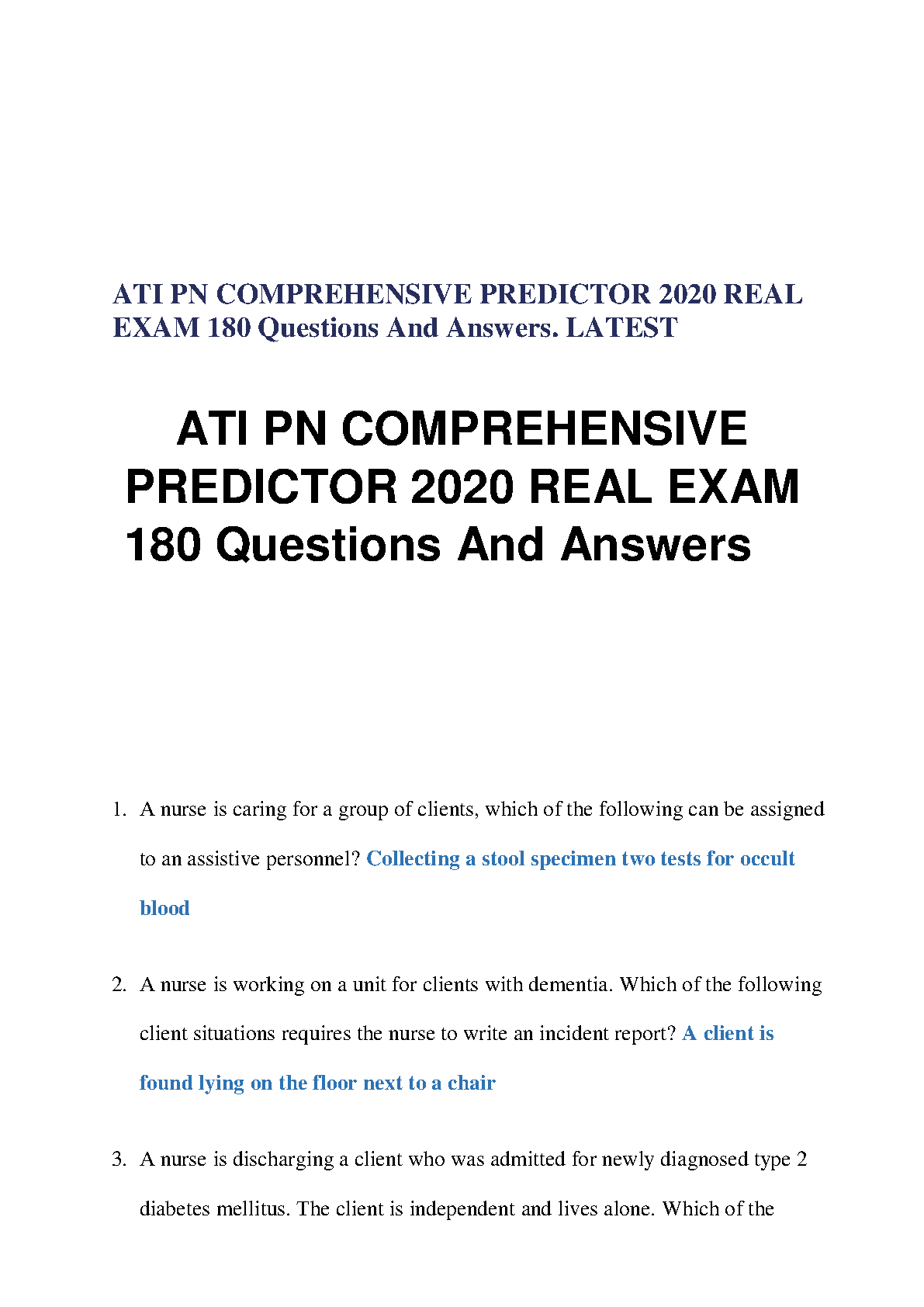 ATI PN COMPREHENSIVE PREDICTOR 2020 REAL EXAM 180 Questions And Answers. LATEST

ATI PN COMPREHENSIVE PREDICTOR 2020 REAL EXAM 180 Questions And Answers

1. A nurse is caring for a group of clients, which of the following can be assigned to an assistive personnel? Collecting a stool specimen two tests for occult blood

2. A nurse is working on a unit for clients with dementia. Which of the following client situations requires the nurse to write an incident report? A client is found lying on the floor next to a chair

3. A nurse is discharging a client who was admitted for newly diagnosed type 2 diabetes mellitus. The client is independent and lives alone. Which of the